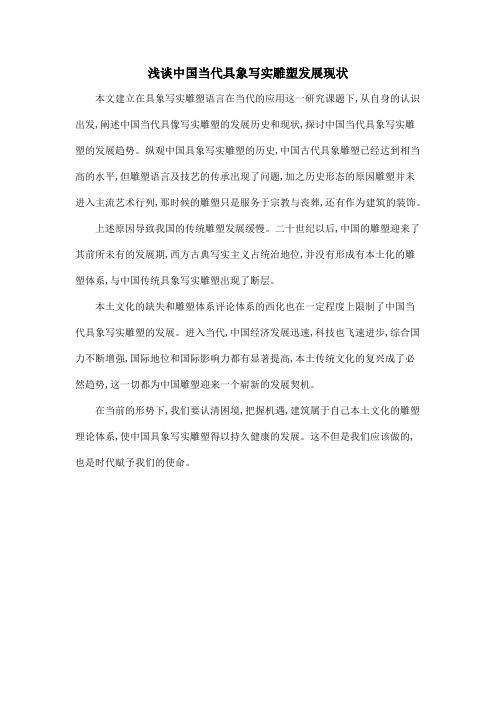 浅谈中国当代具象写实雕塑发展现状

本文建立在具象写实雕塑语言在当代的应用这一研究课题下，从自身的认识出发，阐述中国当代具像写实雕塑的发展历史和现状，探讨中国当代具象写实雕塑的发展趋势。纵观中国具象写实雕塑的历史，中国古代具象雕塑已经达到相当高的水平，但雕塑语言及技艺的传承出现了问题，加之历史形态的原因雕塑并未进入主流艺术行列，那时候的雕塑只是服务于宗教与丧葬，还有作为建筑的装饰。

上述原因导致我国的传统雕塑发展缓慢。二十世纪以后，中国的雕塑迎来了其前所未有的发展期，西方古典写实主义占统治地位，并没有形成有本土化的雕塑体系，与中国传统具象写实雕塑出现了断层。

本土文化的缺失和雕塑体系评论体系的西化也在一定程度上限制了中国当代具象写实雕塑的发展。进入当代，中国经济发展迅速，科技也飞速进步，综合国力不断增强，国际地位和国际影响力都有显著提高，本土传统文化的复兴成了必然趋势，这一切都为中国雕塑迎来一个崭新的发展契机。

在当前的形势下，我们要认清困境，把握机遇，建筑属于自己本土文化的雕塑理论体系，使中国具象写实雕塑得以持久健康的发展。这不但是我们应该做的，也是时代赋予我们的使命。